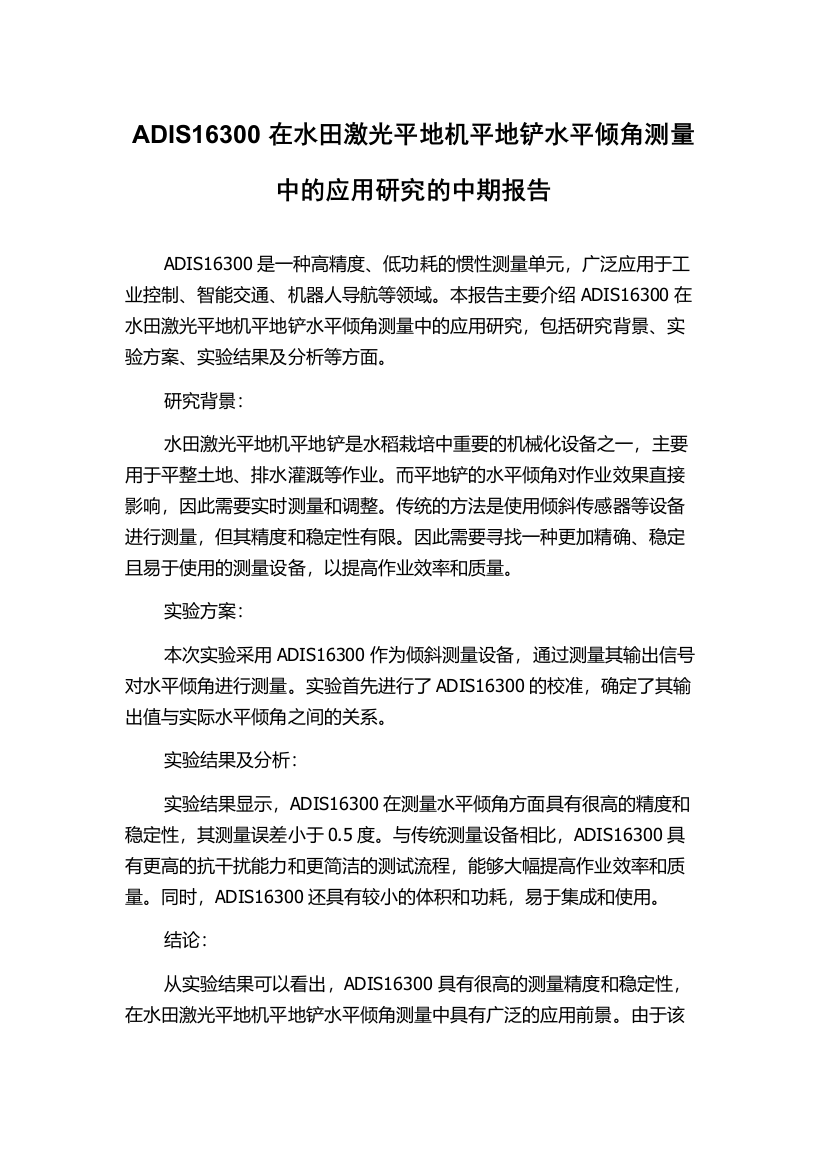 ADIS16300 在水田激光平地机平地铲水平倾角测量中的应用研究的中期报告

ADIS16300 是一种高精度、低功耗的惯性测量单元，广泛应用于工业控制、智能交通、机器人导航等领域。本报告主要介绍 ADIS16300 在水田激光平地机平地铲水平倾角测量中的应用研究，包括研究背景、实验方案、实验结果及分析等方面。

研究背景：

水田激光平地机平地铲是水稻栽培中重要的机械化设备之一，主要用于平整土地、排水灌溉等作业。而平地铲的水平倾角对作业效果直接影响，因此需要实时测量和调整。传统的方法是使用倾斜传感器等设备进行测量，但其精度和稳定性有限。因此需要寻找一种更加精确、稳定且易于使用的测量设备，以提高作业效率和质量。

实验方案：

本次实验采用 ADIS16300 作为倾斜测量设备，通过测量其输出信号对水平倾角进行测量。实验首先进行了 ADIS16300 的校准，确定了其输出值与实际水平倾角之间的关系。

实验结果及分析：

实验结果显示，ADIS16300 在测量水平倾角方面具有很高的精度和稳定性，其测量误差小于 0.5 度。与传统测量设备相比，ADIS16300 具有更高的抗干扰能力和更简洁的测试流程，能够大幅提高作业效率和质量。同时，ADIS16300 还具有较小的体积和功耗，易于集成和使用。

结论：

从实验结果可以看出，ADIS16300 具有很高的测量精度和稳定性，在水田激光平地机平地铲水平倾角测量中具有广泛的应用前景。由于该